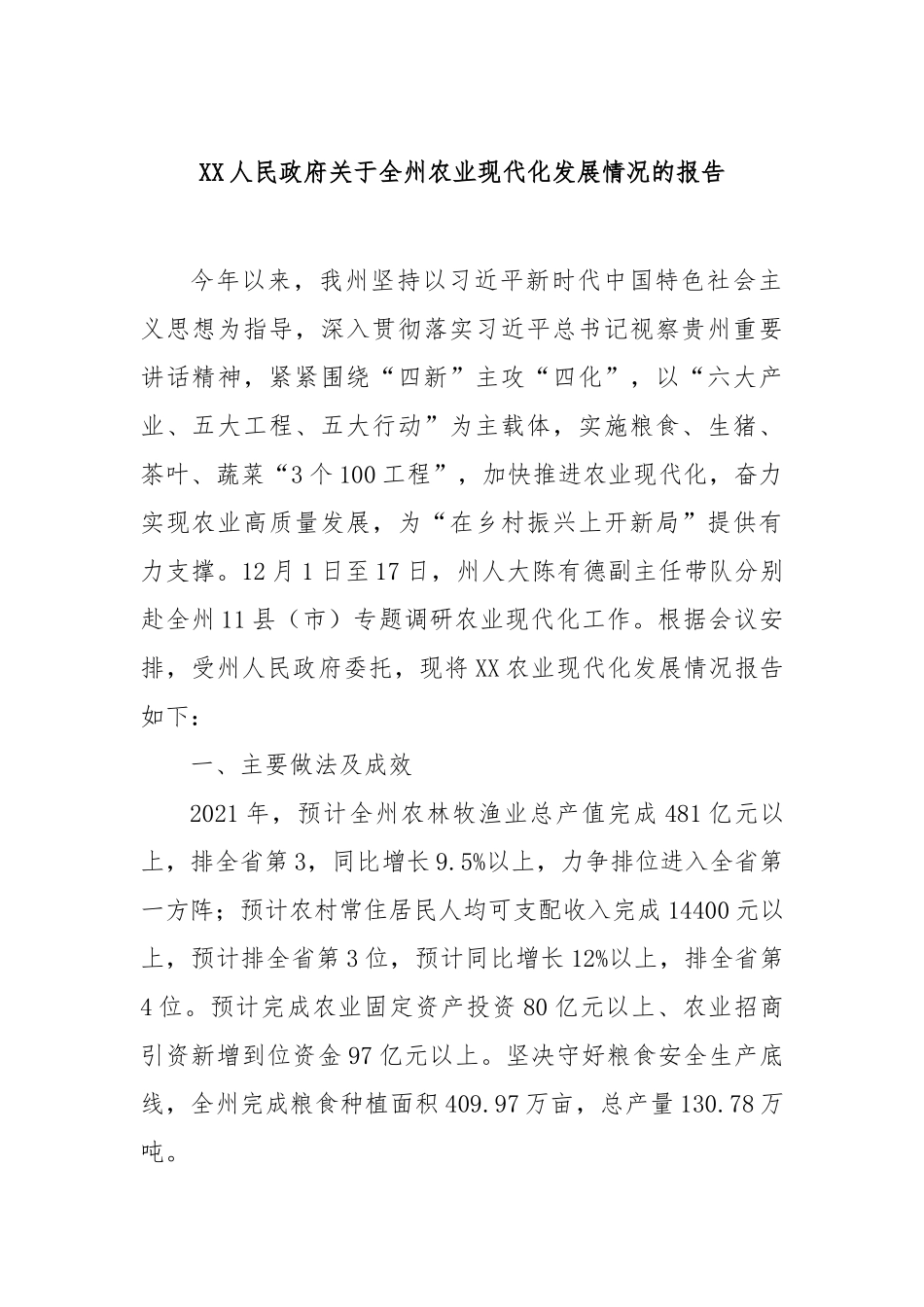 XX人民政府关于全州农业现代化发展情况的报告

今年以来，我州坚持以习近平新时代中国特色社会主义思想为指导，深入贯彻落实习近平总书记视察贵州重要讲话精神，紧紧围绕“四新”主攻“四化”，以“六大产业、五大工程、五大行动”为主载体，实施粮食、生猪、茶叶、蔬菜“3个100工程”，加快推进农业现代化，奋力实现农业高质量发展，为“在乡村振兴上开新局”提供有力支撑。12月1日至17日，州人大陈有德副主任带队分别赴全州11县（市）专题调研农业现代化工作。根据会议安排，受州人民政府委托，现将XX农业现代化发展情况报告如下：

一、主要做法及成效

2021年，预计全州农林牧渔业总产值完成481亿元以上，排全省第3，同比增长9.5%以上，力争排位进入全省第一方阵；预计农村常住居民人均可支配收入完成14400元以上，预计排全省第3位，预计同比增长12%以上，排全省第4位。预计完成农业固定资产投资80亿元以上、农业招商引资新增到位资金97亿元以上。坚决守好粮食安全生产底线，全州完成粮食种植面积409.97万亩，总产量130.78万吨。